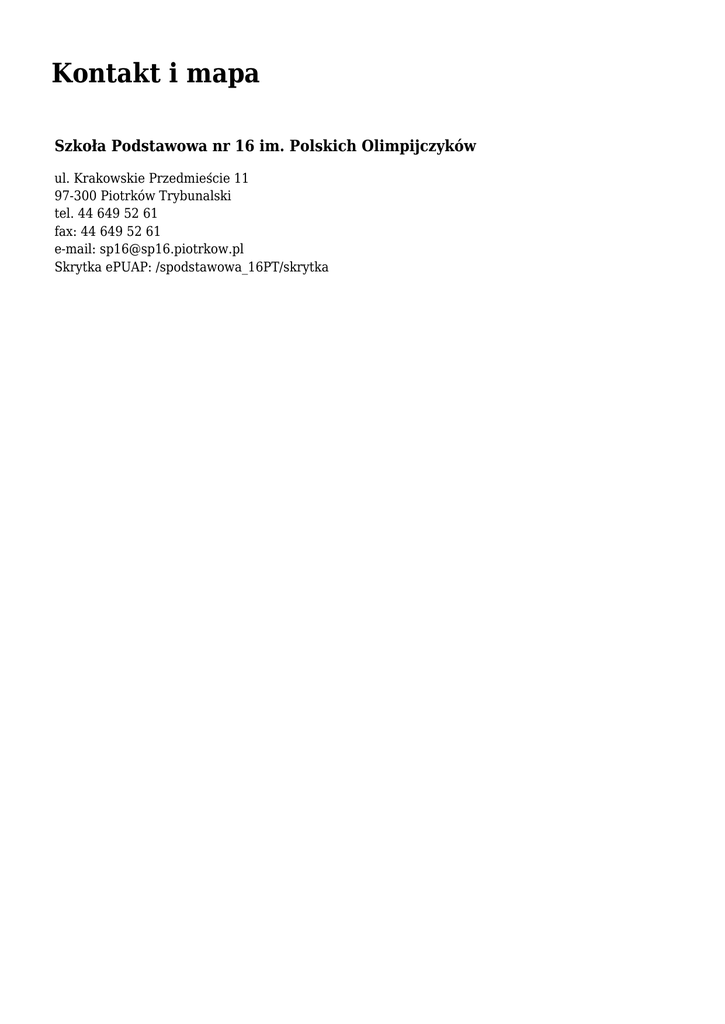 Kontakt i mapa

Szkoła Podstawowa nr 16 im. Polskich Olimpijczyków

ul. Krakowskie Przedmieście 11
97-300 Piotrków Trybunalski
tel. 44 649 52 61
fax: 44 649 52 61
e-mail: sp16@sp16.piotrkow.pl
Skrytka ePUAP: /spodstawowa_16PT/skrytka